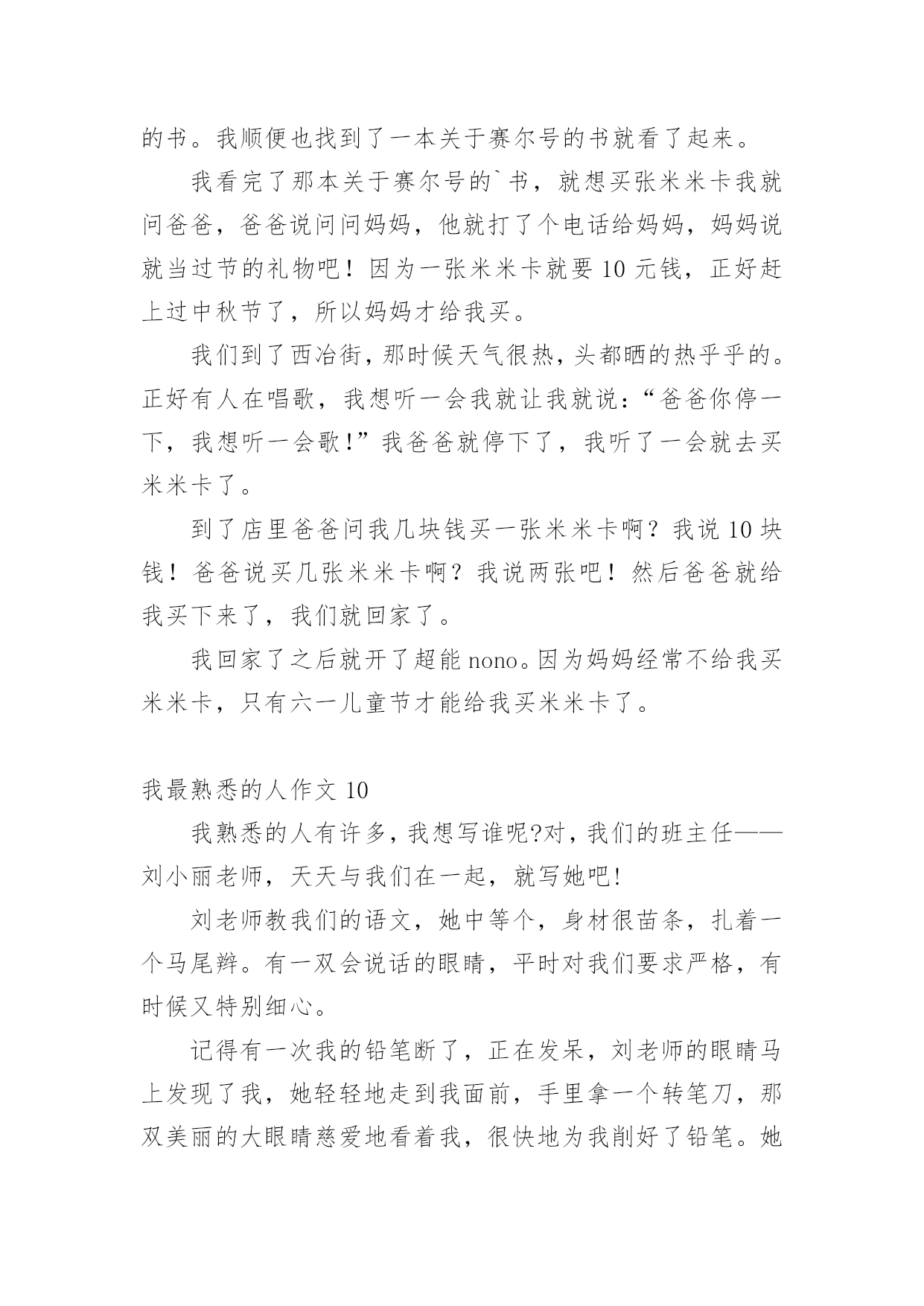 的书。我顺便也找到了一本关于赛尔号的书就看了起来。

我看完了那本关于赛尔号的`书，就想买张米米卡我就问爸爸，爸爸说问问妈妈，他就打了个电话给妈妈，妈妈说就当过节的礼物吧！因为一张米米卡就要 10 元钱，正好赶上过中秋节了，所以妈妈才给我买。

我们到了西冶街，那时候天气很热，头都晒的热乎乎的。正好有人在唱歌，我想听一会我就让我就说：“爸爸你停一下，我想听一会歌！”我爸爸就停下了，我听了一会就去买米米卡了。

到了店里爸爸问我几块钱买一张米米卡啊？我说 10 块钱！爸爸说买几张米米卡啊？我说两张吧！然后爸爸就给我买下来了，我们就回家了。

我回家了之后就开了超能 nono。因为妈妈经常不给我买米米卡，只有六一儿童节才能给我买米米卡了。

我最熟悉的人作文 10

我熟悉的人有许多，我想写谁呢?对，我们的班主任——刘小丽老师，天天与我们在一起，就写她吧!

刘老师教我们的语文，她中等个，身材很苗条，扎着一个马尾辫。有一双会说话的眼睛，平时对我们要求严格，有时候又特别细心。

记得有一次我的铅笔断了，正在发呆，刘老师的眼睛马上发现了我，她轻轻地走到我面前，手里拿一个转笔刀，那双美丽的大眼睛慈爱地看着我，很快地为我削好了铅笔。她